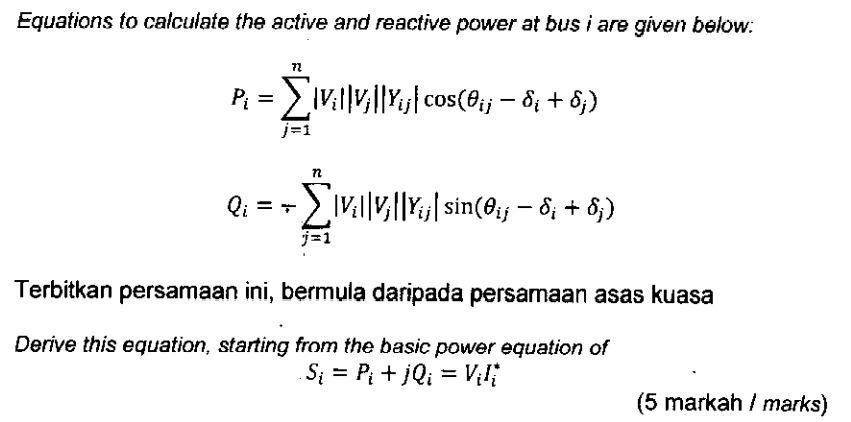 Equations to calculate the active and reactive power at bus i are given below:

$P_i = \sum_{j=1}^{n} |V_i||V_j||Y_{ij}| \cos(\theta_{ij} - \delta_i + \delta_j)$

$Q_i = -\sum_{j=1}^{n} |V_i||V_j||Y_{ij}| \sin(\theta_{ij} - \delta_i + \delta_j)$

Terbitkan persamaan ini, bermula daripada persamaan asas kuasa

Derive this equation, starting from the basic power equation of

$S_i = P_i + jQ_i = V_i I_i^*$

(5 markah / marks)